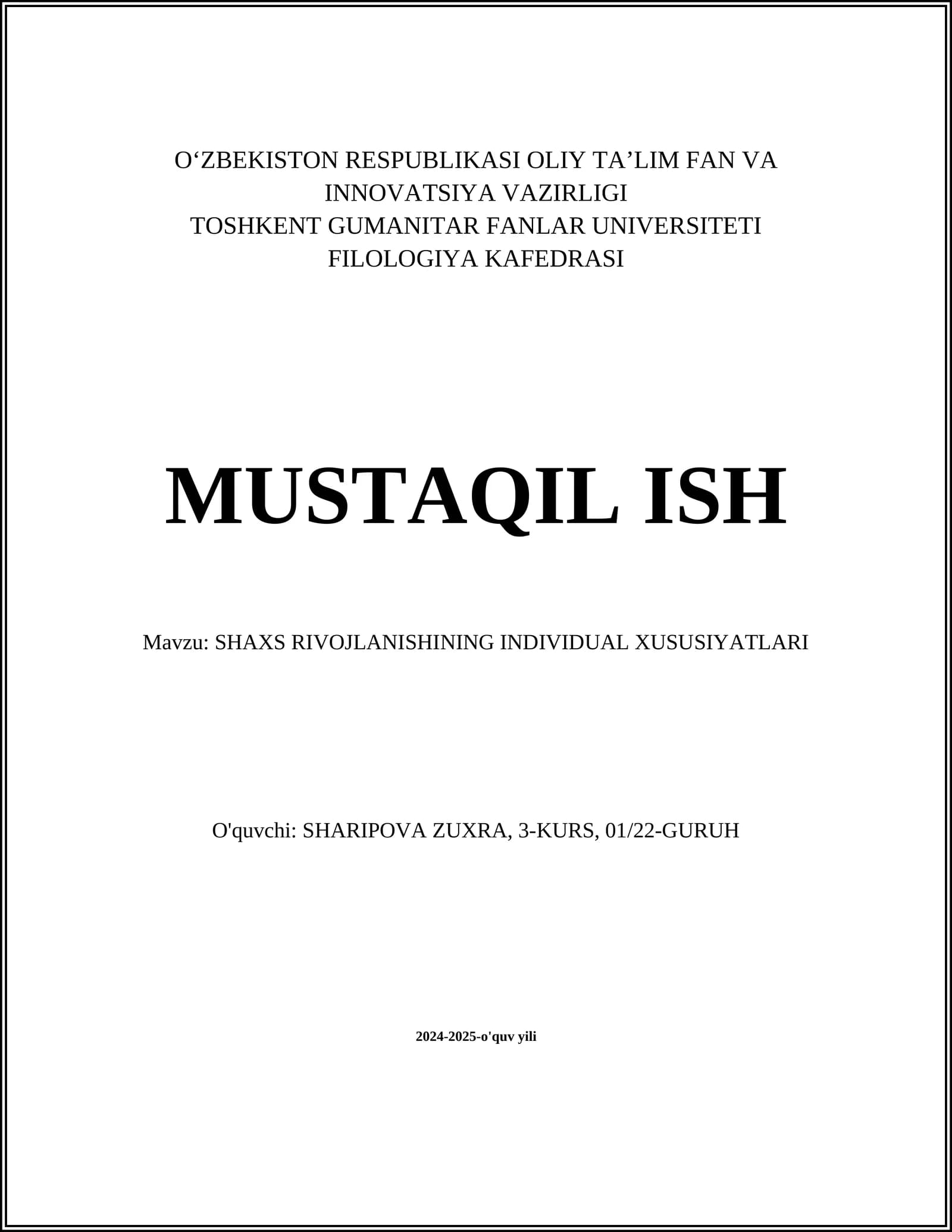 O‘ZBEKISTON RESPUBLIKASI OLIY TA’LIM FAN VA INNOVATSIYA VAZIRLIGI
TOSHKENT GUMANITAR FANLAR UNIVERSITETI
FILOLOGIYA KAFEDRASI

MUSTAQIL ISH

Mavzu: SHAXS RIVOJLANISHINING INDIVIDUAL XUSUSIYATLARI

O'quvchi: SHARIPOVA ZUXRA, 3-KURS, 01/22-GURUH

2024-2025-o'quv yili